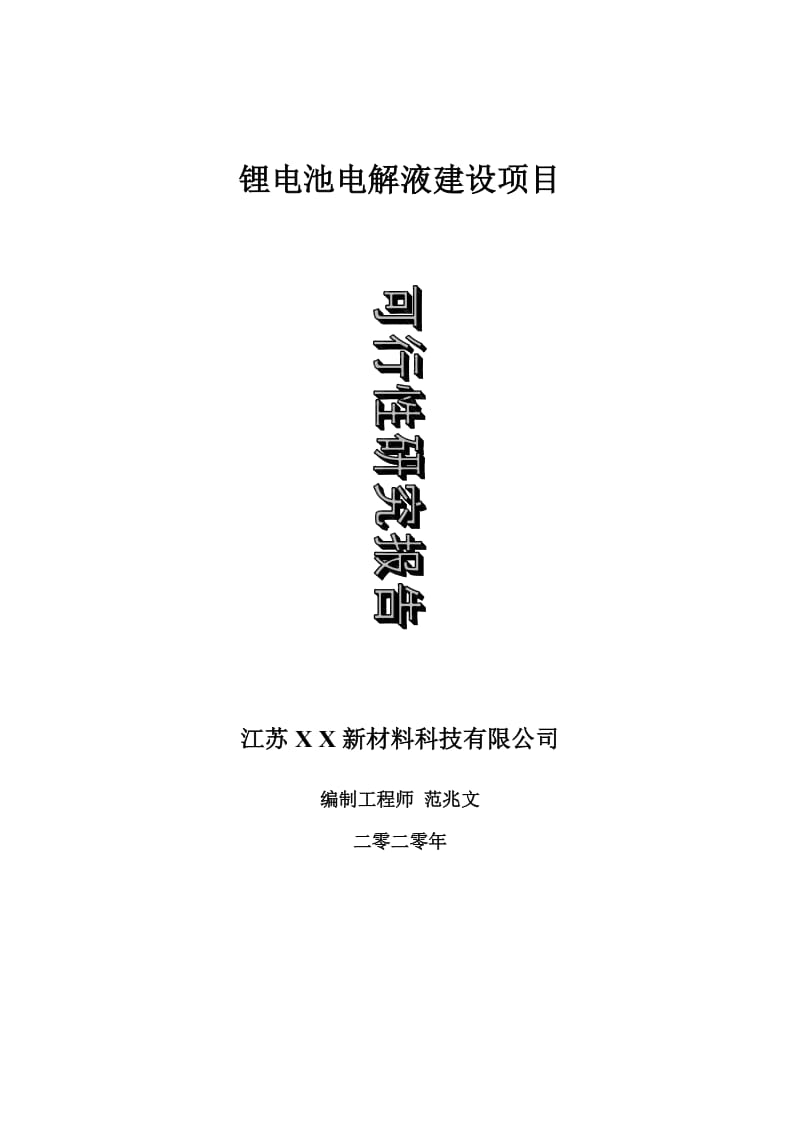 锂电池电解液建设项目

可行性研究报告

江苏 X X 新材料科技有限公司

编制工程师 范兆文

二零二零年